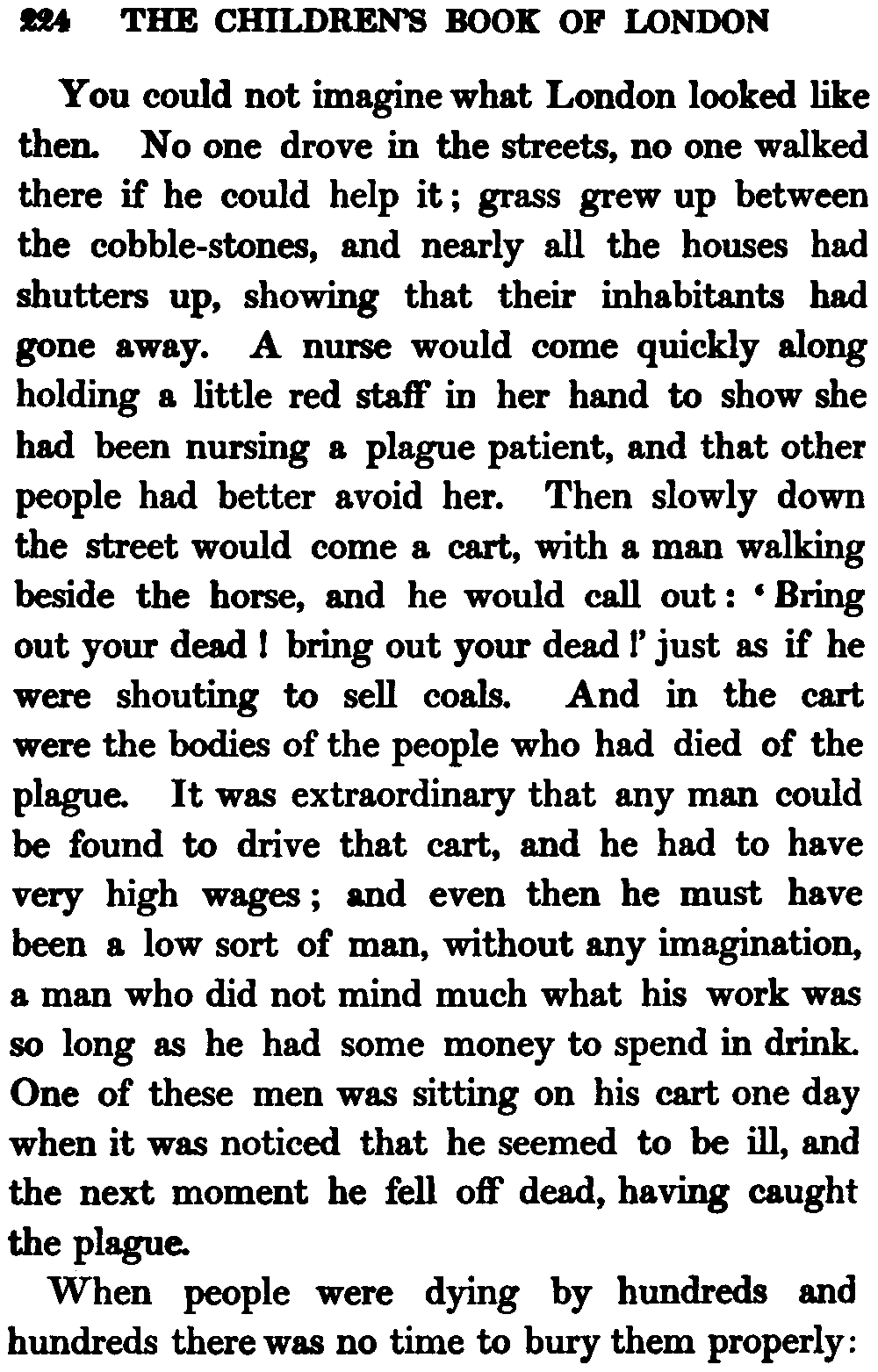 224 THE CHILDREN'S BOOK OF LONDON

You could not imagine what London looked like then. No one drove in the streets, no one walked there if he could help it; grass grew up between the cobble-stones, and nearly all the houses had shutters up, showing that their inhabitants had gone away. A nurse would come quickly along holding a little red staff in her hand to show she had been nursing a plague patient, and that other people had better avoid her. Then slowly down the street would come a cart, with a man walking beside the horse, and he would call out: 'Bring out your dead! bring out your dead!' just as if he were shouting to sell coals. And in the cart were the bodies of the people who had died of the plague. It was extraordinary that any man could be found to drive that cart, and he had to have very high wages; and even then he must have been a low sort of man, without any imagination, a man who did not mind much what his work was so long as he had some money to spend in drink. One of these men was sitting on his cart one day when it was noticed that he seemed to be ill, and the next moment he fell off dead, having caught the plague.

When people were dying by hundreds and hundreds there was no time to bury them properly: